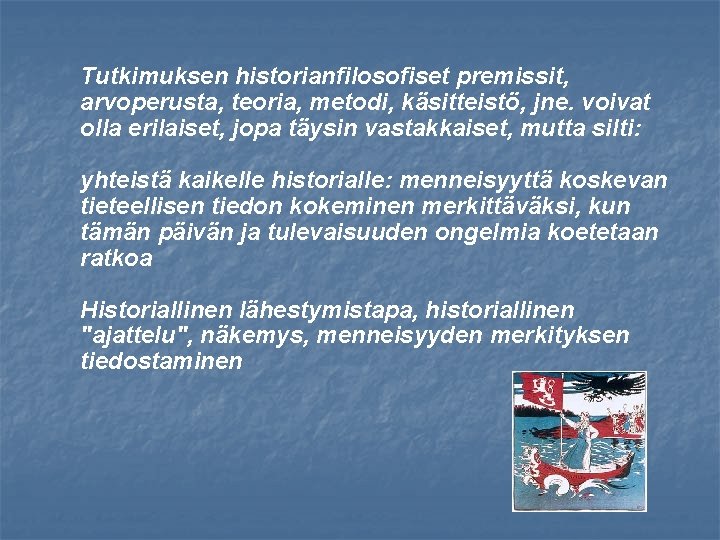 Tutkimuksen historianfilosofiset premissit, arvoperusta, teoria, metodi, käsitteistö, jne. voivat olla erilaiset, jopa täysin vastakkaiset, mutta silti:

yhteistä kaikelle historialle: menneisyyttä koskevan tieteellisen tiedon kokeminen merkittäväksi, kun tämän päivän ja tulevaisuuden ongelmia koetetaan ratkoa

Historiallinen lähestymistapa, historiallinen "ajattelu", näkemys, menneisyyden merkityksen tiedostaminen